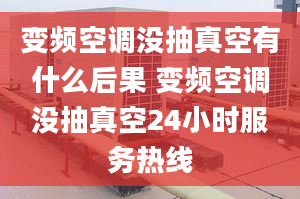 变频空调没抽真空有什么后果 变频空调没抽真空24小时服务热线